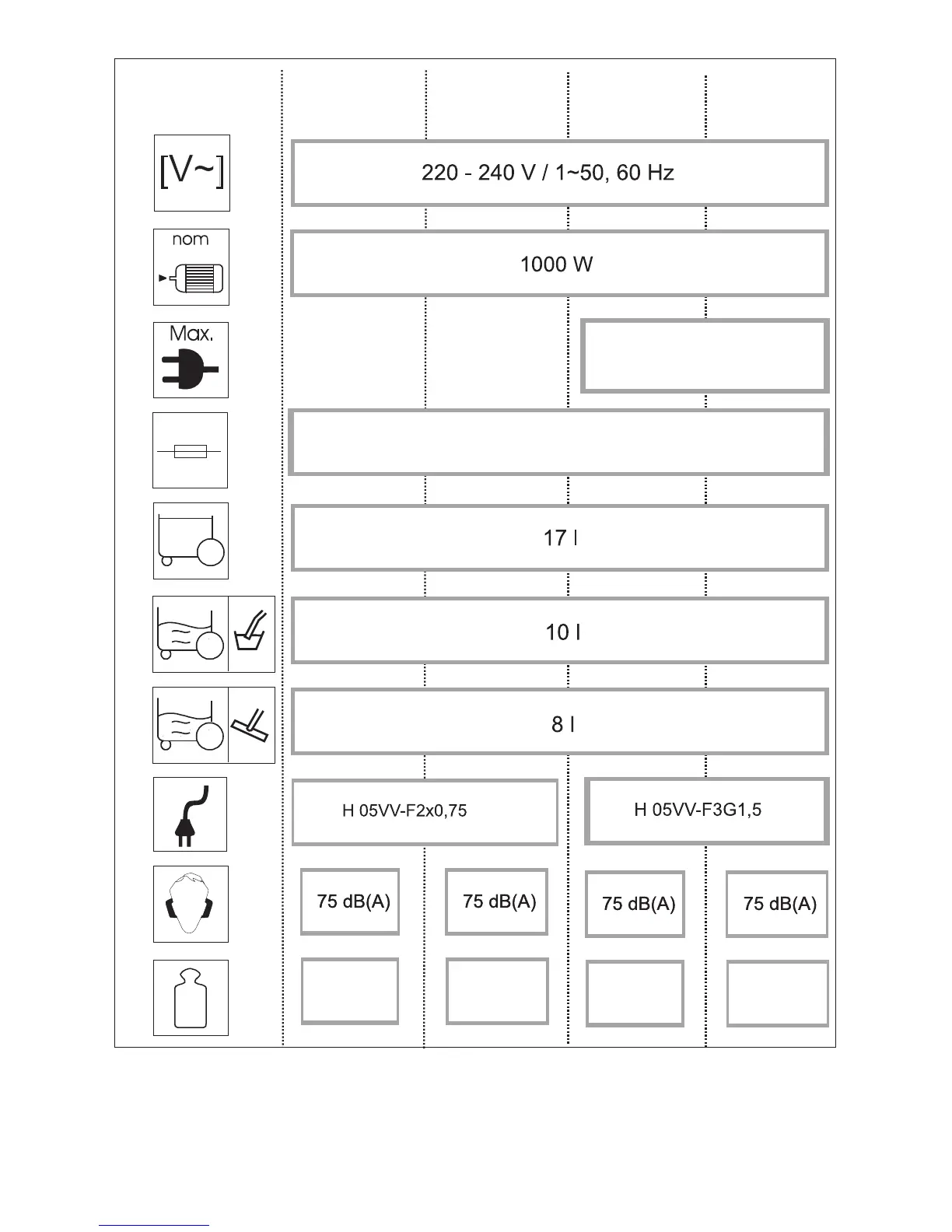 [V~]

220 - 240 V / 1~50, 60 Hz

nom

1000 W

Max.

17 l

10 l

8 l

H 05VV-F2x0,75

H 05VV-F3G1,5

75 dB(A)

75 dB(A)

75 dB(A)

75 dB(A)